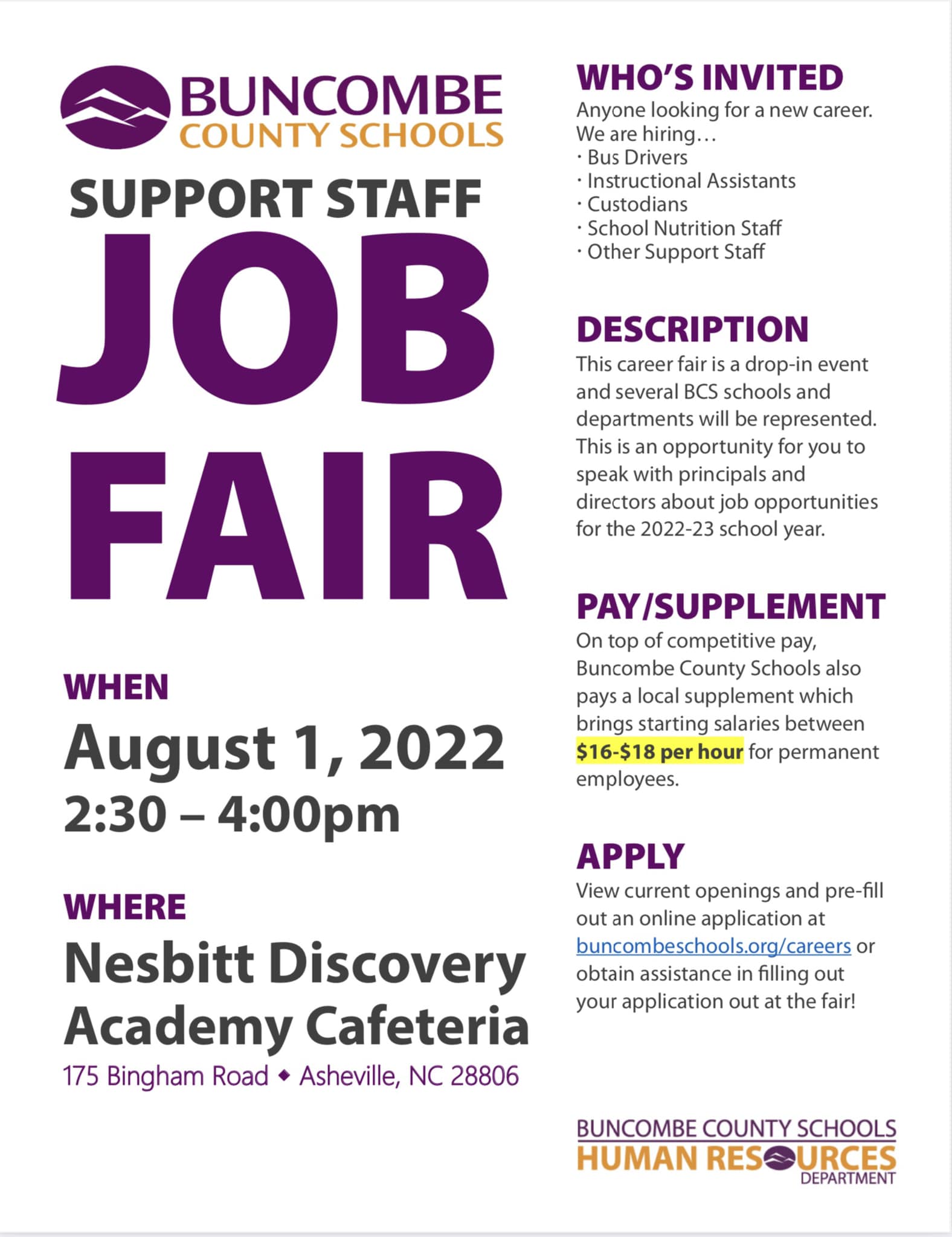 BUNCOMBE
COUNTY SCHOOLS

SUPPORT STAFF
JOB
FAIR

WHEN
August 1, 2022
2:30 – 4:00pm

WHERE
Nesbitt Discovery Academy Cafeteria
175 Bingham Road ◆ Asheville, NC 28806

WHO'S INVITED
Anyone looking for a new career. We are hiring…
• Bus Drivers
• Instructional Assistants
• Custodians
• School Nutrition Staff
• Other Support Staff

DESCRIPTION
This career fair is a drop-in event and several BCS schools and departments will be represented. This is an opportunity for you to speak with principals and directors about job opportunities for the 2022-23 school year.

PAY/SUPPLEMENT
On top of competitive pay, Buncombe County Schools also pays a local supplement which brings starting salaries between $16-$18 per hour for permanent employees.

APPLY
View current openings and pre-fill out an online application at buncombeschools.org/careers or obtain assistance in filling out your application out at the fair!

BUNCOMBE COUNTY SCHOOLS
HUMAN RESOURCES
DEPARTMENT